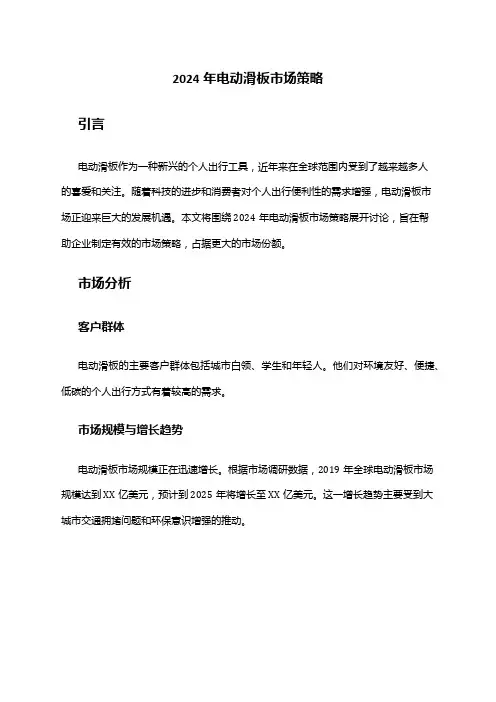 2024 年电动滑板市场策略

引言

电动滑板作为一种新兴的个人出行工具，近年来在全球范围内受到了越来越多人的喜爱和关注。随着科技的进步和消费者对个人出行便利性的需求增强，电动滑板市场正迎来巨大的发展机遇。本文将围绕 2024 年电动滑板市场策略展开讨论，旨在帮助企业制定有效的市场策略，占据更大的市场份额。

市场分析

客户群体

电动滑板的主要客户群体包括城市白领、学生和年轻人。他们对环境友好、便捷、低碳的个人出行方式有着较高的需求。

市场规模与增长趋势

电动滑板市场规模正在迅速增长。根据市场调研数据，2019 年全球电动滑板市场规模达到 XX 亿美元，预计到 2025 年将增长至 XX 亿美元。这一增长趋势主要受到大城市交通拥堵问题和环保意识增强的推动。